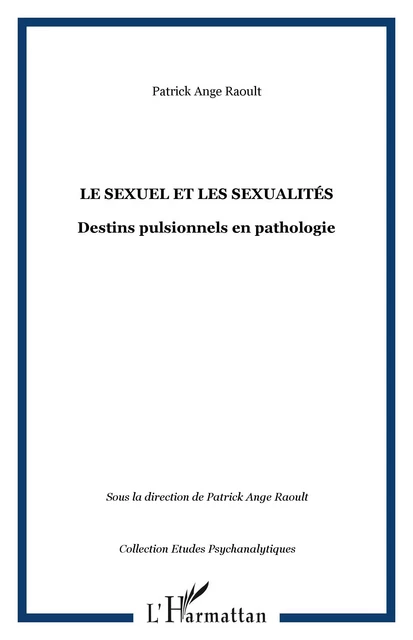 Patrick Ange Raoult

LE SEXUEL ET LES SEXUALITÉS

Destins pulsionnels en pathologie

Sous la direction de Patrick Ange Raoult

Collection Etudes Psychanalytiques

L'Harmattan